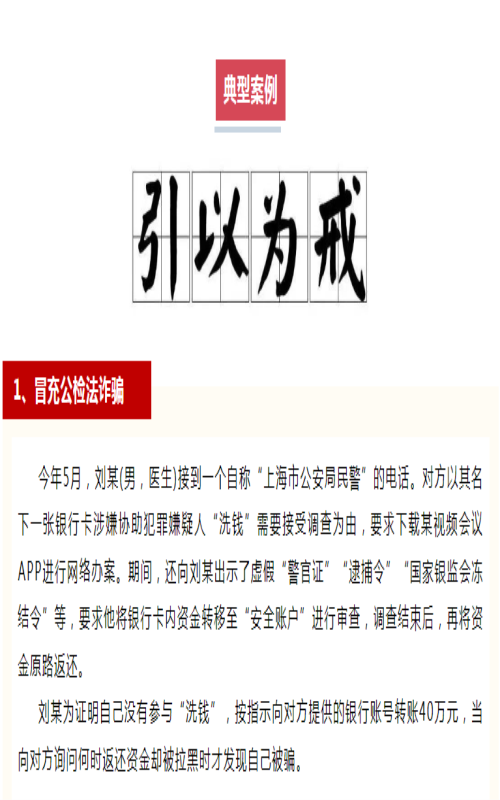 典型案例

引以为戒

1、冒充公检法诈骗

今年5月，刘某(男，医生)接到一个自称“上海市公安局民警”的电话。对方以其名下一张银行卡涉嫌协助犯罪嫌疑人“洗钱”需要接受调查为由，要求下载某视频会议APP进行网络办案。期间，还向刘某出示了虚假“警官证”“逮捕令”“国家银监会冻结令”等，要求他将银行卡内资金转移至“安全账户”进行审查，调查结束后，再将资金原路返还。

刘某为证明自己没有参与“洗钱”，按指示向对方提供的银行账号转账40万元，当向对方询问何时返还资金却被拉黑时才发现自己被骗。